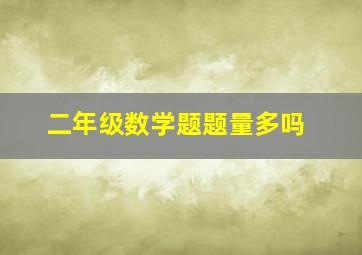 二年级数学题题量多吗